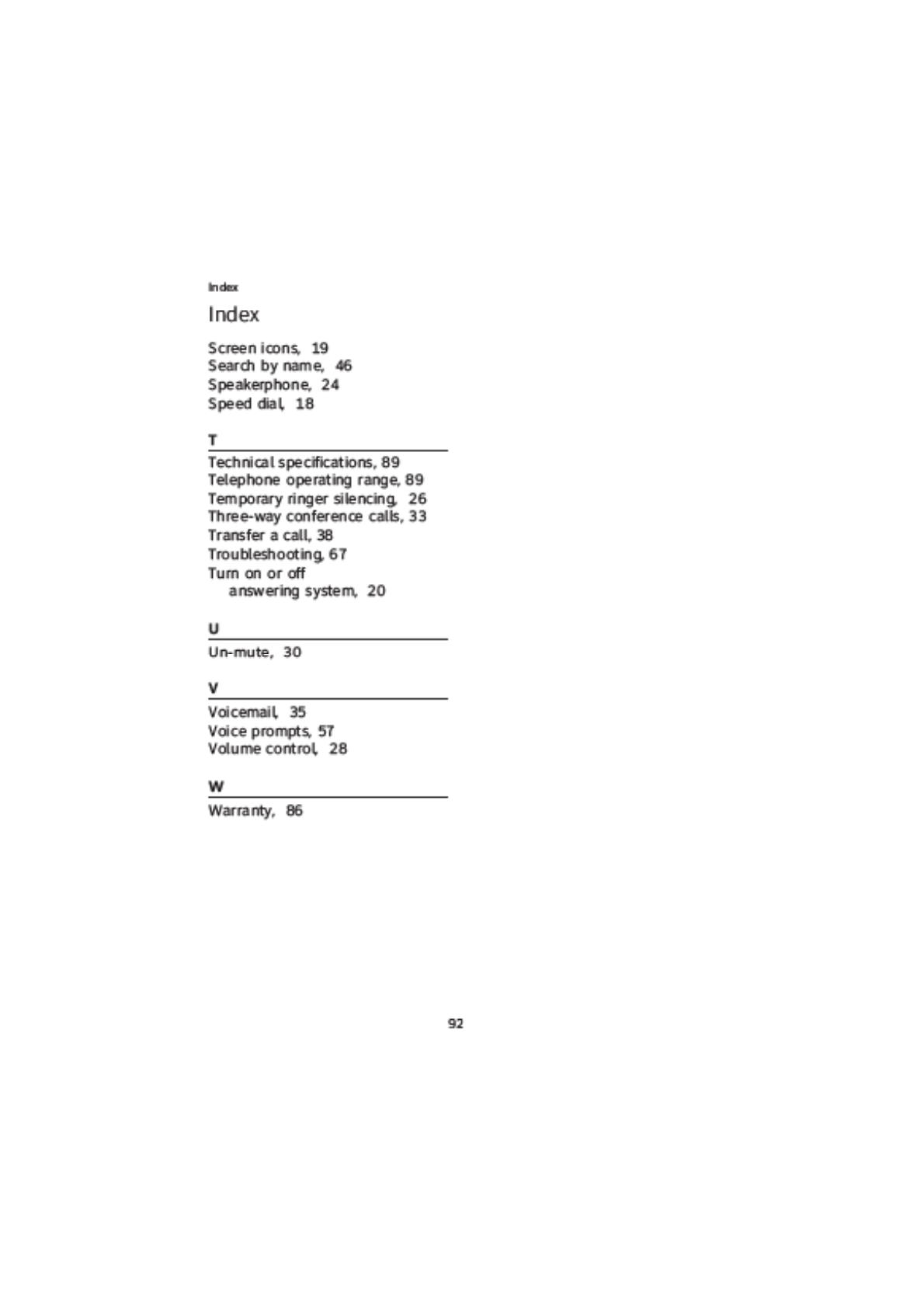 Index

Index

Screen icons, 19
Search by name, 46
Speakerphone, 24
Speed dial, 18

T

Technical specifications, 89
Telephone operating range, 89
Temporary ringer silencing, 26
Three-way conference calls, 33
Transfer a call, 38
Troubleshooting, 67
Turn on or off
answering system, 20

U

Un-mute, 30

V

Voicemail, 35
Voice prompts, 57
Volume control, 28

W

Warranty, 86

92